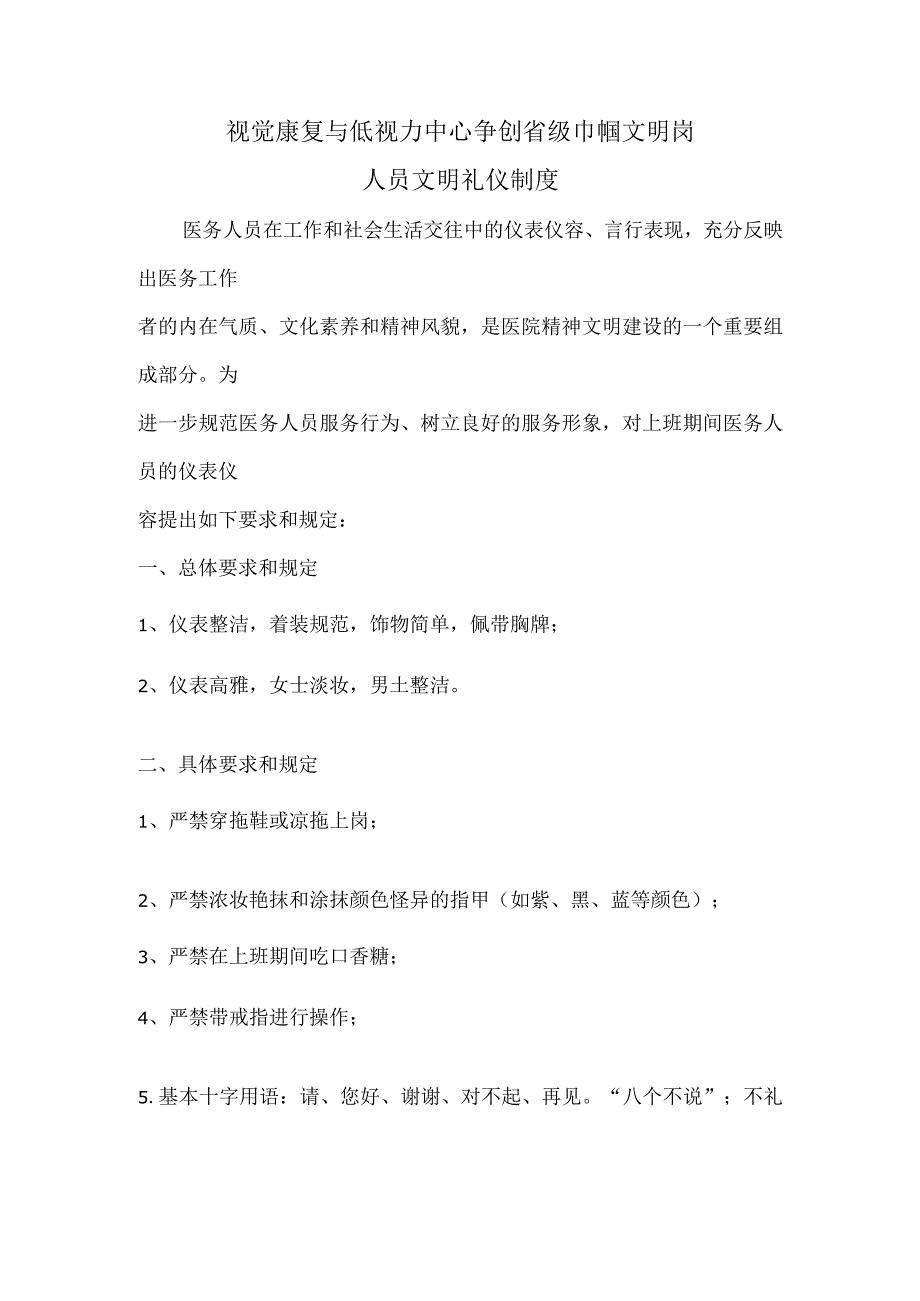 视觉康复与低视力中心争创省级巾帼文明岗

人员文明礼仪制度

医务人员在工作和社会生活交往中的仪表仪容、言行表现，充分反映出医务工作

者的内在气质、文化素养和精神风貌，是医院精神文明建设的一个重要组成部分。为

进一步规范医务人员服务行为、树立良好的服务形象，对上班期间医务人员的仪表仪

容提出如下要求和规定：

一、总体要求和规定

1、仪表整洁，着装规范，饰物简单，佩带胸牌；

2、仪表高雅，女士淡妆，男士整洁。

二、具体要求和规定

1、严禁穿拖鞋或凉拖上岗；

2、严禁浓妆艳抹和涂抹颜色怪异的指甲（如紫、黑、蓝等颜色）；

3、严禁在上班期间吃口香糖；

4、严禁带戒指进行操作；

5. 基本十字用语：请、您好、谢谢、对不起、再见。“八个不说”；不礼